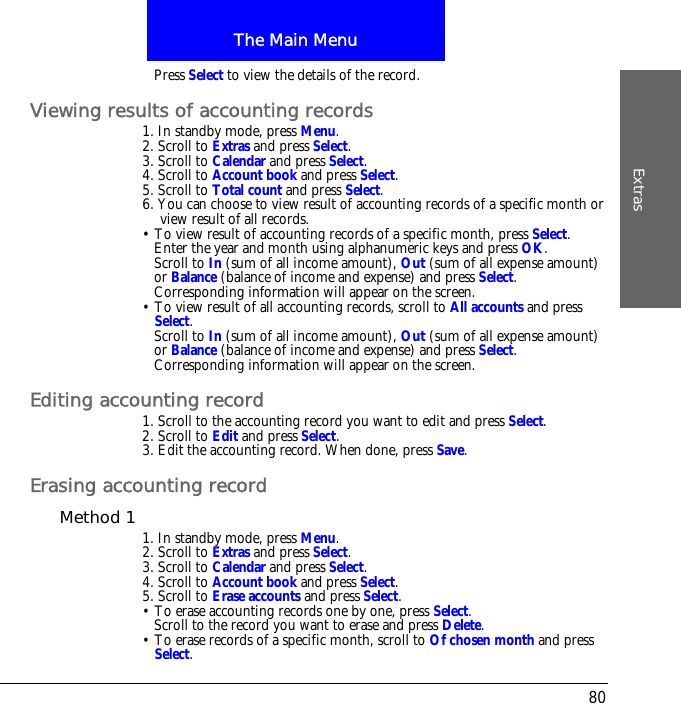 The Main Menu

Extras

Press Select to view the details of the record.

Viewing results of accounting records

1. In standby mode, press Menu.
2. Scroll to Extras and press Select.
3. Scroll to Calendar and press Select.
4. Scroll to Account book and press Select.
5. Scroll to Total count and press Select.
6. You can choose to view result of accounting records of a specific month or view result of all records.
• To view result of accounting records of a specific month, press Select. Enter the year and month using alphanumeric keys and press OK. Scroll to In (sum of all income amount), Out (sum of all expense amount) or Balance (balance of income and expense) and press Select. Corresponding information will appear on the screen.
• To view result of all accounting records, scroll to All accounts and press Select. Scroll to In (sum of all income amount), Out (sum of all expense amount) or Balance (balance of income and expense) and press Select. Corresponding information will appear on the screen.

Editing accounting record

1. Scroll to the accounting record you want to edit and press Select.
2. Scroll to Edit and press Select.
3. Edit the accounting record. When done, press Save.

Erasing accounting record

Method 1

1. In standby mode, press Menu.
2. Scroll to Extras and press Select.
3. Scroll to Calendar and press Select.
4. Scroll to Account book and press Select.
5. Scroll to Erase accounts and press Select.
• To erase accounting records one by one, press Select. Scroll to the record you want to erase and press Delete.
• To erase records of a specific month, scroll to Of chosen month and press Select.

80